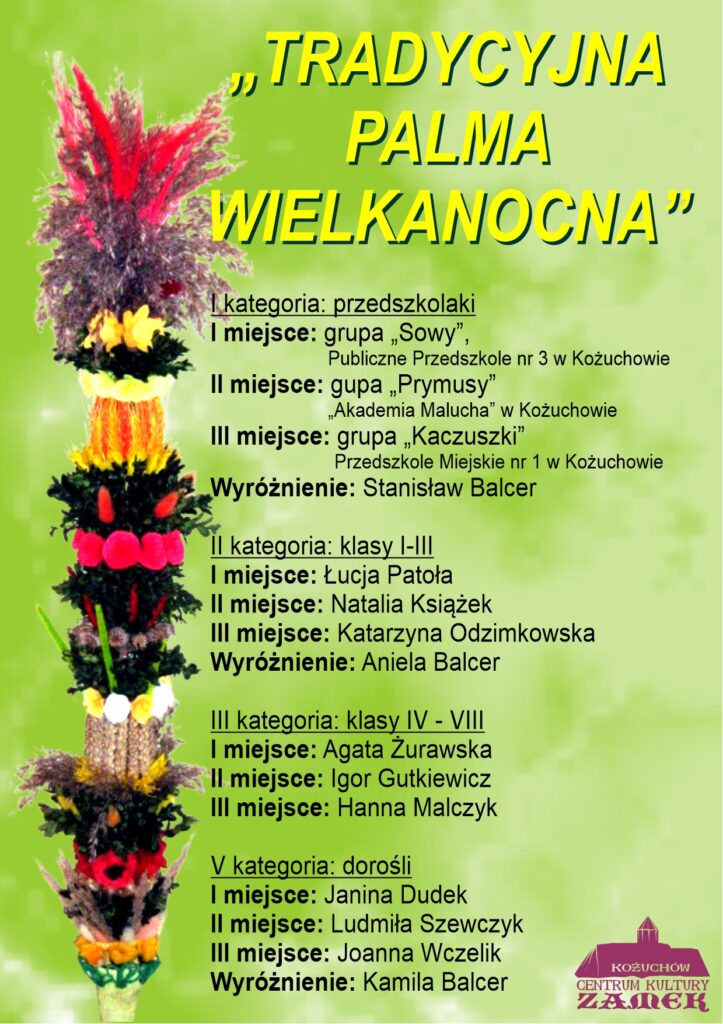 „TRADYCYJNA PALMA WIELKANOCNA”

I kategoria: przedszkolaki
I miejsce: grupa „Sowy”,
Publiczne Przedszkole nr 3 w Kożuchowie
II miejsce: gupa „Prymusy”
„Akademia Malucha” w Kożuchowie
III miejsce: grupa „Kaczuszki”
Przedszkole Miejskie nr 1 w Kożuchowie
Wyróżnienie: Stanisław Balcer

II kategoria: klasy I-III
I miejsce: Łucja Patoła
II miejsce: Natalia Książek
III miejsce: Katarzyna Odzimkowska
Wyróżnienie: Aniela Balcer

III kategoria: klasy IV - VIII
I miejsce: Agata Żurawska
II miejsce: Igor Gutkiewicz
III miejsce: Hanna Malczyk

V kategoria: dorośli
I miejsce: Janina Dudek
II miejsce: Ludmiła Szewczyk
III miejsce: Joanna Wczelik
Wyróżnienie: Kamila Balcer

KOŻUCHÓW
CENTRUM KULTURY
ZAMEK